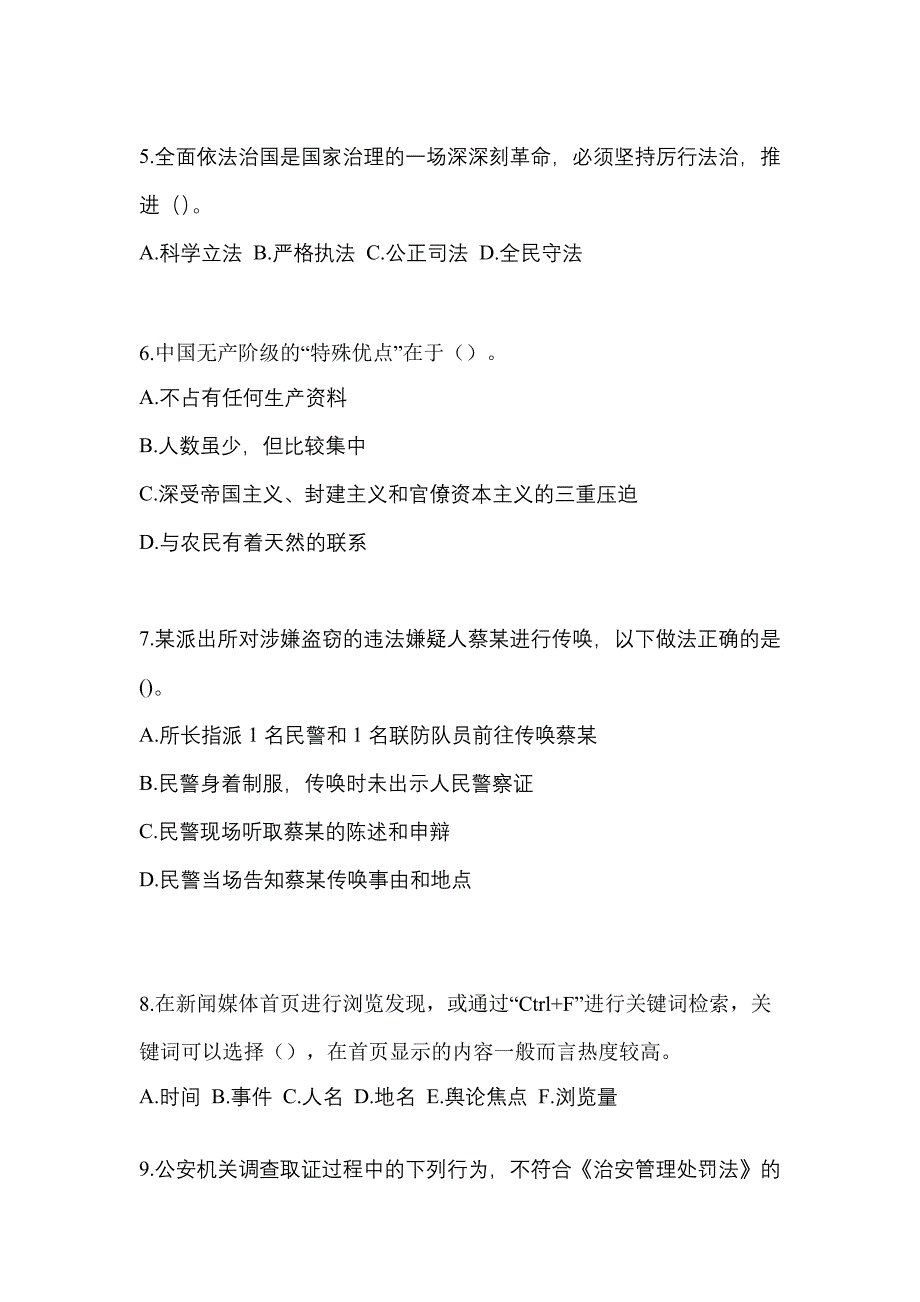 5.全面依法治国是国家治理的一场深深刻革命，必须坚持厉行法治，推进（)。

A.科学立法 B.严格执法 C.公正司法 D.全民守法

6.中国无产阶级的“特殊优点”在于（）。

A.不占有任何生产资料

B.人数虽少，但比较集中

C.深受帝国主义、封建主义和官僚资本主义的三重压迫

D.与农民有着天然的联系

7.某派出所对涉嫌盗窃的违法嫌疑人蔡某进行传唤，以下做法正确的是()。

A.所长指派 1 名民警和 1 名联防队员前往传唤蔡某

B.民警身着制服，传唤时未出示人民警察证

C.民警现场听取蔡某的陈述和申辩

D.民警当场告知蔡某传唤事由和地点

8.在新闻媒体首页进行浏览发现，或通过“Ctrl+F”进行关键词检索，关键词可以选择（），在首页显示的内容一般而言热度较高。

A.时间 B.事件 C.人名 D.地名 E.舆论焦点 F.浏览量

9.公安机关调查取证过程中的下列行为，不符合《治安管理处罚法》的